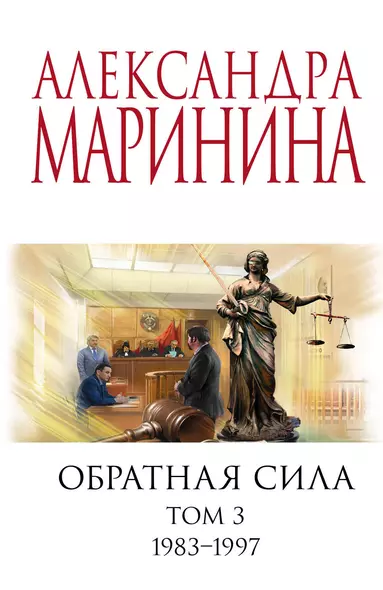 АЛЕКСАНДРА
МАРИНИНА

ОБРАТНАЯ СИЛА
ТОМ 3
1983–1997